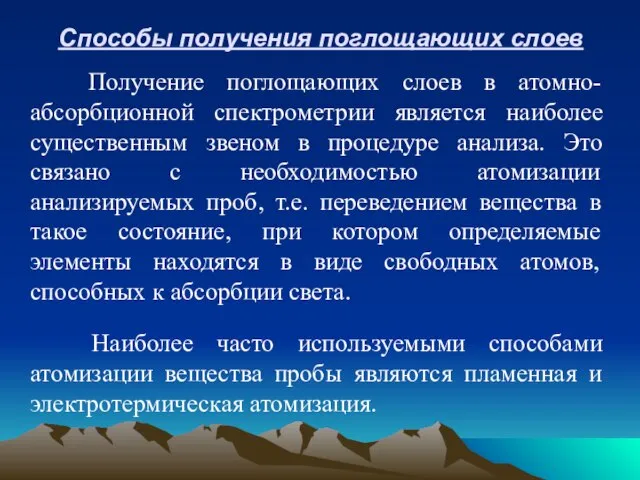 Способы получения поглощающих слоев

Получение поглощающих слоев в атомно-абсорбционной спектрометрии является наиболее существенным звеном в процедуре анализа. Это связано с необходимостью атомизации анализируемых проб, т.е. переведением вещества в такое состояние, при котором определяемые элементы находятся в виде свободных атомов, способных к абсорбции света.

Наиболее часто используемыми способами атомизации вещества пробы являются пламенная и электротермическая атомизация.